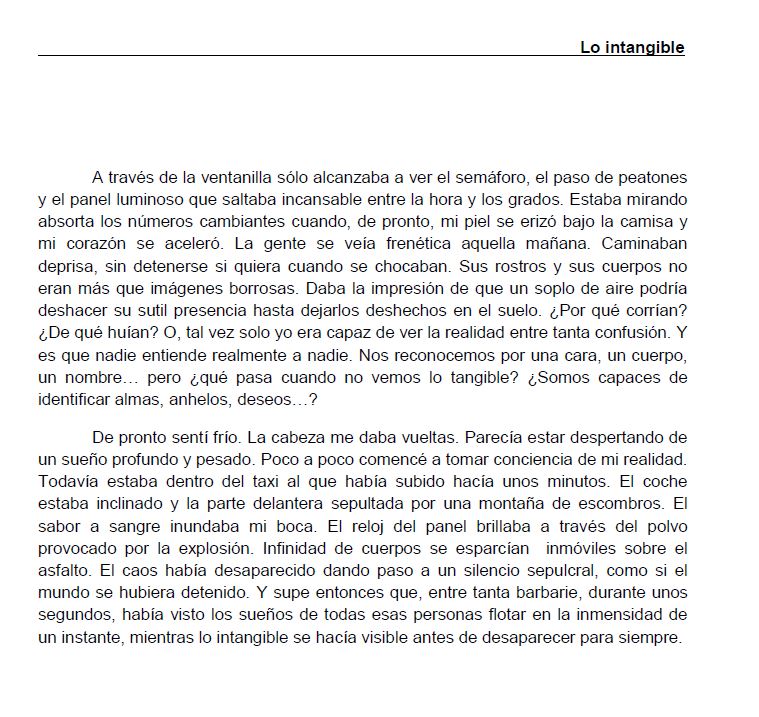 Lo intangible

A través de la ventanilla sólo alcanzaba a ver el semáforo, el paso de peatones y el panel luminoso que saltaba incansable entre la hora y los grados. Estaba mirando absorta los números cambiantes cuando, de pronto, mi piel se erizó bajo la camisa y mi corazón se aceleró. La gente se veía frenética aquella mañana. Caminaban deprisa, sin detenerse si quiera cuando se chocaban. Sus rostros y sus cuerpos no eran más que imágenes borrosas. Daba la impresión de que un soplo de aire podría deshacer su sutil presencia hasta dejarlos deshechos en el suelo. ¿Por qué corrían? ¿De qué huían? O, tal vez solo yo era capaz de ver la realidad entre tanta confusión. Y es que nadie entiende realmente a nadie. Nos reconocemos por una cara, un cuerpo, un nombre… pero ¿qué pasa cuando no vemos lo tangible? ¿Somos capaces de identificar almas, anhelos, deseos…?

De pronto sentí frío. La cabeza me daba vueltas. Parecía estar despertando de un sueño profundo y pesado. Poco a poco comencé a tomar conciencia de mi realidad. Todavía estaba dentro del taxi al que había subido hacía unos minutos. El coche estaba inclinado y la parte delantera sepultada por una montaña de escombros. El sabor a sangre inundaba mi boca. El reloj del panel brillaba a través del polvo provocado por la explosión. Infinidad de cuerpos se esparcían inmóviles sobre el asfalto. El caos había desaparecido dando paso a un silencio sepulcral, como si el mundo se hubiera detenido. Y supe entonces que, entre tanta barbarie, durante unos segundos, había visto los sueños de todas esas personas flotar en la inmensidad de un instante, mientras lo intangible se hacía visible antes de desaparecer para siempre.